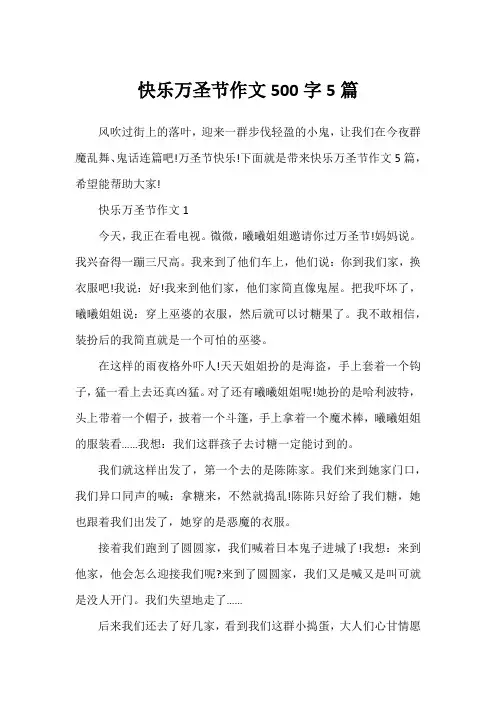 快乐万圣节作文 500 字 5 篇

风吹过街上的落叶，迎来一群步伐轻盈的小鬼，让我们在今夜群魔乱舞、鬼话连篇吧!万圣节快乐!下面就是带来快乐万圣节作文 5 篇，希望能帮助大家!

快乐万圣节作文 1

今天，我正在看电视。微微，曦曦姐姐邀请你过万圣节!妈妈说。我兴奋得一蹦三尺高。我来到了他们车上，他们说：你到我们家，换衣服吧!我说：好!我来到他们家，他们家简直像鬼屋。把我吓坏了，曦曦姐姐说：穿上巫婆的衣服，然后就可以讨糖果了。我不敢相信，装扮后的我简直就是一个可怕的巫婆。

在这样的雨夜格外吓人!天天姐姐扮的是海盗，手上套着一个钩子，猛一看上去还真凶猛。对了还有曦曦姐姐呢!她扮的是哈利波特，头上带着一个帽子，披着一个斗篷，手上拿着一个魔术棒，曦曦姐姐的服装看……我想：我们这群孩子去讨糖一定能讨到的。

我们就这样出发了，第一个去的是陈陈家。我们来到她家门口，我们异口同声的喊：拿糖来，不然就捣乱!陈陈只好给了我们糖，她也跟着我们出发了，她穿的是恶魔的衣服。

接着我们跑到了圆圆家，我们喊着日本鬼子进城了!我想：来到他家，他会怎么迎接我们呢?来到了圆圆家，我们又是喊又是叫可就是没人开门。我们失望地走了……

后来我们还去了好几家，看到我们这群小捣蛋，大人们心甘情愿